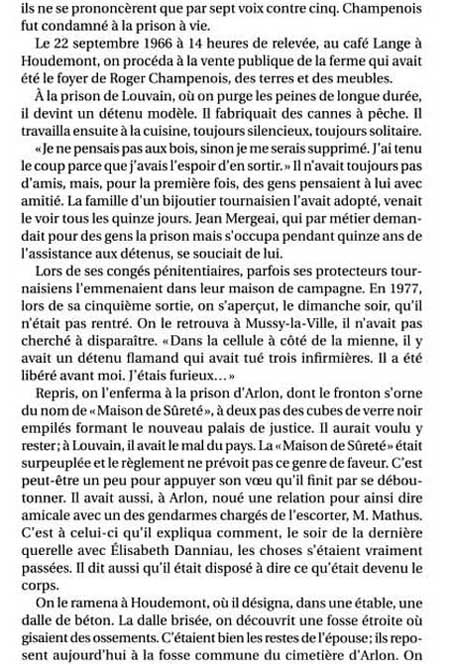 ils ne se prononcèrent que par sept voix contre cinq. Champenois fut condamné à la prison à vie.

Le 22 septembre 1966 à 14 heures de relevée, au café Lange à Houdemont, on procéda à la vente publique de la ferme qui avait été le foyer de Roger Champenois, des terres et des meubles.

À la prison de Louvain, où on purge les peines de longue durée, il devint un détenu modèle. Il fabriquait des cannes à pêche. Il travailla ensuite à la cuisine, toujours silencieux, toujours solitaire.

«Je ne pensais pas aux bois, sinon je me serais supprimé. J'ai tenu le coup parce que j'avais l'espoir d'en sortir.» Il n'avait toujours pas d'amis, mais, pour la première fois, des gens pensaient à lui avec amitié. La famille d'un bijoutier tournaisien l'avait adopté, venait le voir tous les quinze jours. Jean Mergeai, qui par métier demandait pour des gens la prison mais s'occupa pendant quinze ans de l'assistance aux détenus, se souciait de lui.

Lors de ses congés pénitentiaires, parfois ses protecteurs tournaisiens l'emmenaient dans leur maison de campagne. En 1977, lors de sa cinquième sortie, on s'aperçut, le dimanche soir, qu'il n'était pas rentré. On le retrouva à Mussy-la-Ville, il n'avait pas cherché à disparaître. «Dans la cellule à côté de la mienne, il y avait un détenu flamand qui avait tué trois infirmières. Il a été libéré avant moi. J'étais furieux…»

Repris, on l'enferma à la prison d'Arlon, dont le fronton s'orne du nom de «Maison de Sûreté», à deux pas des cubes de verre noir empilés formant le nouveau palais de justice. Il aurait voulu y rester; à Louvain, il avait le mal du pays. La «Maison de Sûreté» était surpeuplée et le règlement ne prévoit pas ce genre de faveur. C'est peut-être un peu pour appuyer son vœu qu'il finit par se déboutonner. Il avait aussi, à Arlon, noué une relation pour ainsi dire amicale avec un des gendarmes chargés de l'escorter, M. Mathus. C'est à celui-ci qu'il expliqua comment, le soir de la dernière querelle avec Élisabeth Danniau, les choses s'étaient vraiment passées. Il dit aussi qu'il était disposé à dire ce qu'était devenu le corps.

On le ramena à Houdemont, où il désigna, dans une étable, une dalle de béton. La dalle brisée, on découvrit une fosse étroite où gisaient des ossements. C'étaient bien les restes de l'épouse; ils reposent aujourd'hui à la fosse commune du cimetière d'Arlon. On